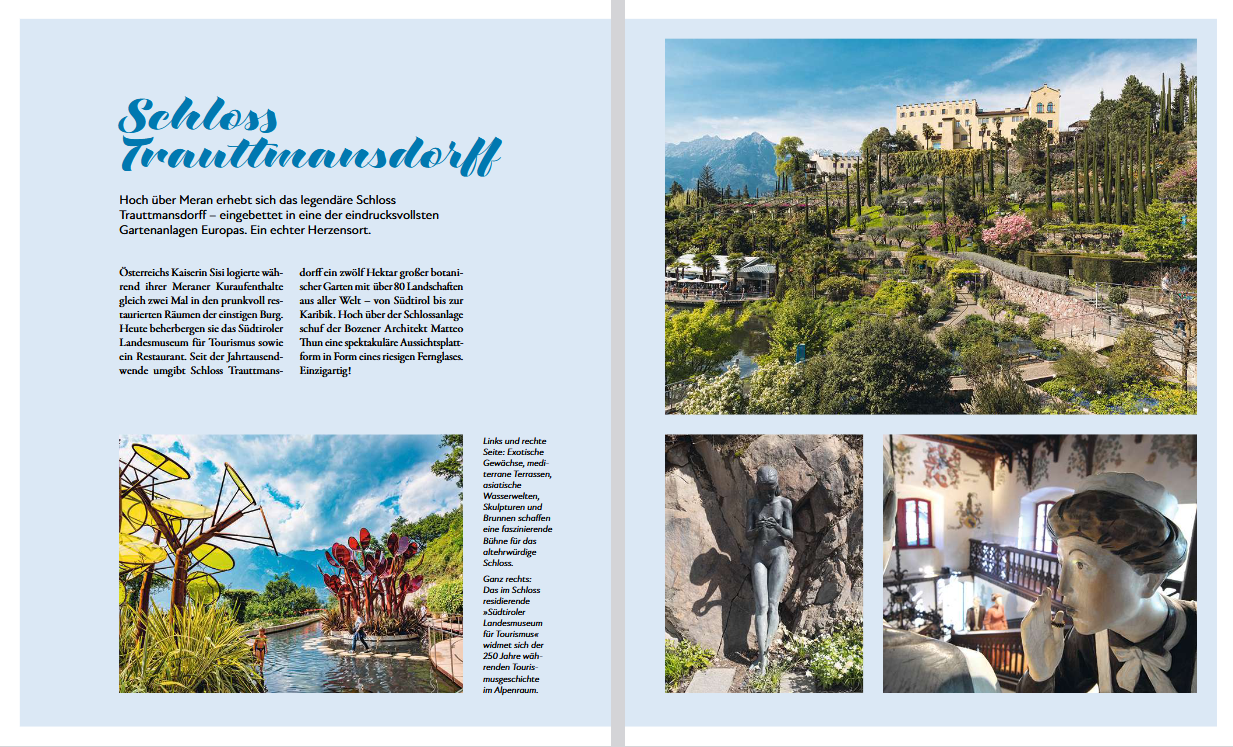 Schloss Trauttmansdorff

Hoch über Meran erhebt sich das legendäre Schloss Trauttmansdorff – eingebettet in eine der eindrucksvollsten Gartenanlagen Europas. Ein echter Herzensort.

Österreichs Kaiserin Sisi logierte während ihrer Meraner Kuraufenthalte gleich zwei Mal in den prunkvoll restaurierten Räumen der einstigen Burg. Heute beherbergen sie das Südtiroler Landesmuseum für Tourismus sowie ein Restaurant. Seit der Jahrtausendwende umgibt Schloss Trauttmansdorff ein zwölf Hektar großer botanischer Garten mit über 80 Landschaften aus aller Welt – von Südtirol bis zur Karibik. Hoch über der Schlossanlage schuf der Bozener Architekt Matteo Thun eine spektakuläre Aussichtsplattform in Form eines riesigen Fernglases. Einzigartig!

Links und rechte Seite: Exotische Gewächse, mediterrane Terrassen, asiatische Wasserwelten, Skulpturen und Brunnen schaffen eine faszinierende Bühne für das altehrwürdige Schloss.

Ganz rechts: Das im Schloss residierende »Südtiroler Landesmuseum für Tourismus« widmet sich der 250 Jahre währenden Tourismusgeschichte im Alpenraum.